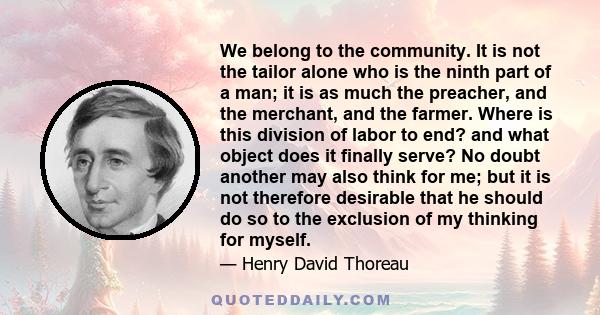 We belong to the community. It is not the tailor alone who is the ninth part of a man; it is as much the preacher, and the merchant, and the farmer. Where is this division of labor to end? and what object does it finally serve? No doubt another may also think for me; but it is not therefore desirable that he should do so to the exclusion of my thinking for myself.

— Henry David Thoreau

QUOTEDDAILY.COM